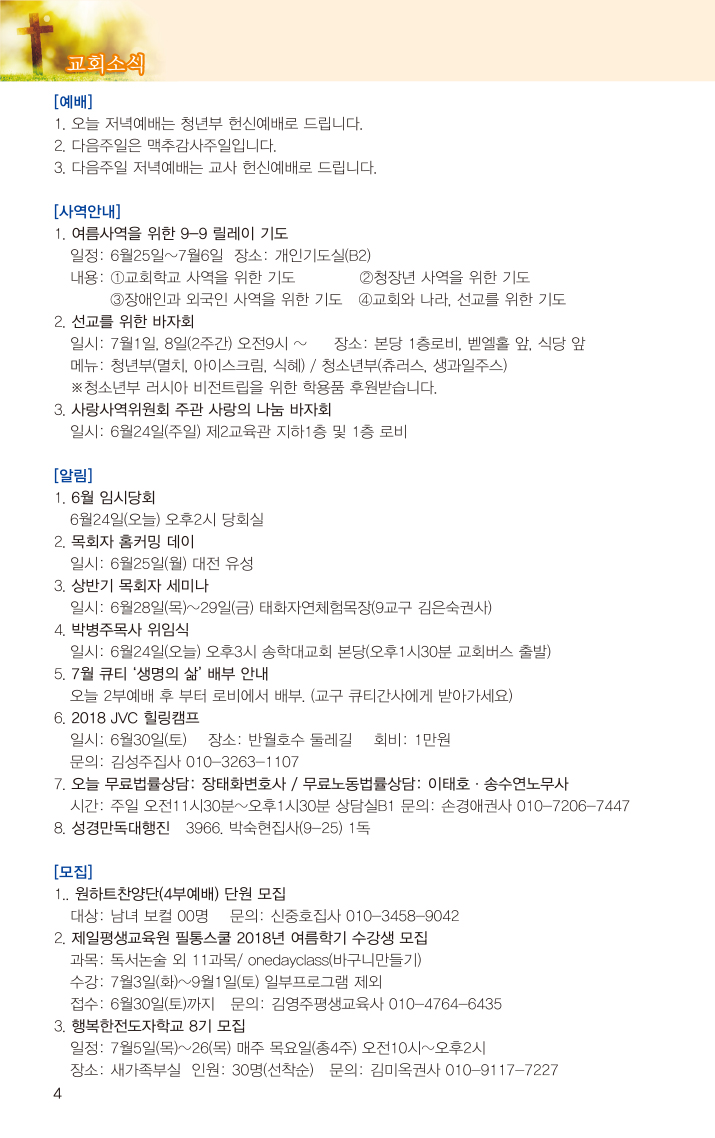 교회소식

[예배]
1. 오늘 저녁예배는 청년부 헌신예배로 드립니다.
2. 다음주일은 맥추감사주일입니다.
3. 다음주일 저녁예배는 교사 헌신예배로 드립니다.

[사역안내]
1. 여름사역을 위한 9-9 릴레이 기도
일정: 6월25일~7월6일 장소: 개인기도실(B2)
내용: ①교회학교 사역을 위한 기도 ②청장년 사역을 위한 기도
③장애인과 외국인 사역을 위한 기도 ④교회와 나라, 선교를 위한 기도
2. 선교를 위한 바자회
일시: 7월1일, 8일(2주간) 오전9시 ~ 장소: 본당 1층로비, 벧엘홀 앞, 식당 앞
메뉴: 청년부(멸치, 아이스크림, 식혜) / 청소년부(츄러스, 생과일주스)
※청소년부 러시아 비전트립을 위한 학용품 후원받습니다.
3. 사랑사역위원회 주관 사랑의 나눔 바자회
일시: 6월24일(주일) 제2교육관 지하1층 및 1층 로비

[알림]
1. 6월 임시당회
6월24일(오늘) 오후2시 당회실
2. 목회자 홈커밍 데이
일시: 6월25일(월) 대전 유성
3. 상반기 목회자 세미나
일시: 6월28일(목)~29일(금) 태화자연체험목장(9교구 김은숙권사)
4. 박병주목사 위임식
일시: 6월24일(오늘) 오후3시 송학대교회 본당(오후1시30분 교회버스 출발)
5. 7월 큐티 '생명의 삶' 배부 안내
오늘 2부예배 후 부터 로비에서 배부. (교구 큐티간사에게 받아가세요)
6. 2018 JVC 힐링캠프
일시: 6월30일(토) 장소: 반월호수 둘레길 회비: 1만원
문의: 김성주집사 010-3263-1107
7. 오늘 무료법률상담: 장태화변호사 / 무료노동법률상담: 이태호 · 송수연노무사
시간: 주일 오전11시30분~오후1시30분 상담실B1 문의: 손경애권사 010-7206-7447
8. 성경만독대행진 3966. 박숙현집사(9-25) 1독

[모집]
1.. 원하트찬양단(4부예배) 단원 모집
대상: 남녀 보컬 00명 문의: 신중호집사 010-3458-9042
2. 제일평생교육원 필통스쿨 2018년 여름학기 수강생 모집
과목: 독서논술 외 11과목/ onedayclass(바구니만들기)
수강: 7월3일(화)~9월1일(토) 일부프로그램 제외
접수: 6월30일(토)까지 문의: 김영주평생교육사 010-4764-6435
3. 행복한전도자학교 8기 모집
일정: 7월5일(목)~26(목) 매주 목요일(총4주) 오전10시~오후2시
장소: 새가족부실 인원: 30명(선착순) 문의: 김미옥권사 010-9117-7227
4